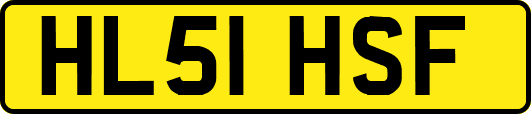 HL51 HSF